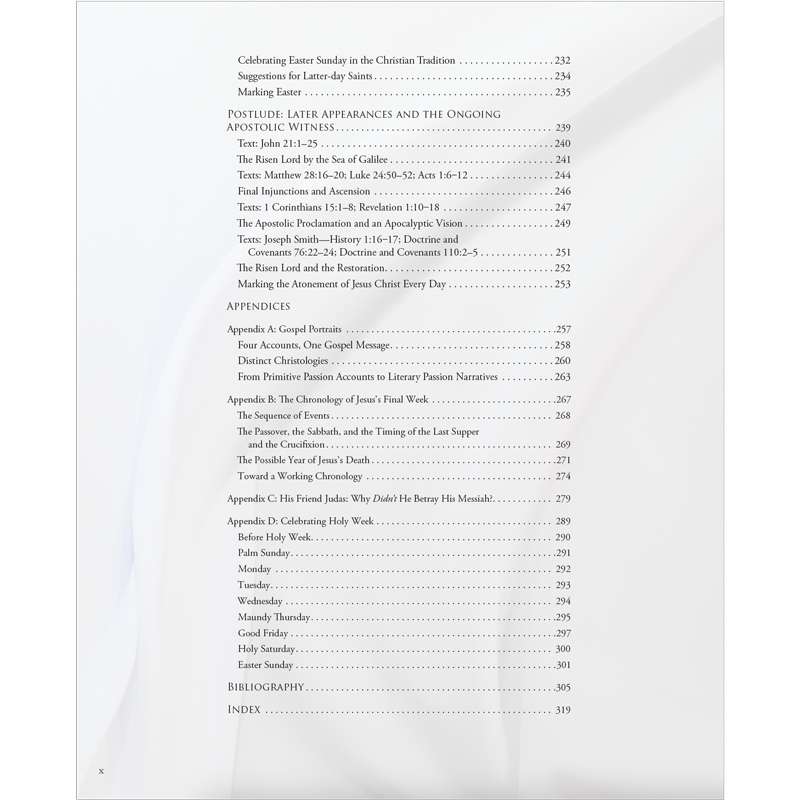 Celebrating Easter Sunday in the Christian Tradition 232
Suggestions for Latter-day Saints 234
Marking Easter 235

Postlude: Later Appearances and the Ongoing Apostolic Witness 239
Text: John 21:1–25 240
The Risen Lord by the Sea of Galilee 241
Texts: Matthew 28:16–20; Luke 24:50–52; Acts 1:6–12 244
Final Injunctions and Ascension 246
Texts: 1 Corinthians 15:1–8; Revelation 1:10–18 247
The Apostolic Proclamation and an Apocalyptic Vision 249
Texts: Joseph Smith—History 1:16–17; Doctrine and Covenants 76:22–24; Doctrine and Covenants 110:2–5 251
The Risen Lord and the Restoration 252
Marking the Atonement of Jesus Christ Every Day 253

Appendices

Appendix A: Gospel Portraits 257
Four Accounts, One Gospel Message 258
Distinct Christologies 260
From Primitive Passion Accounts to Literary Passion Narratives 263

Appendix B: The Chronology of Jesus's Final Week 267
The Sequence of Events 268
The Passover, the Sabbath, and the Timing of the Last Supper and the Crucifixion 269
The Possible Year of Jesus's Death 271
Toward a Working Chronology 274

Appendix C: His Friend Judas: Why Didn't He Betray His Messiah? 279

Appendix D: Celebrating Holy Week 289
Before Holy Week 290
Palm Sunday 291
Monday 292
Tuesday 293
Wednesday 294
Maundy Thursday 295
Good Friday 297
Holy Saturday 300
Easter Sunday 301

Bibliography 305

Index 319

x